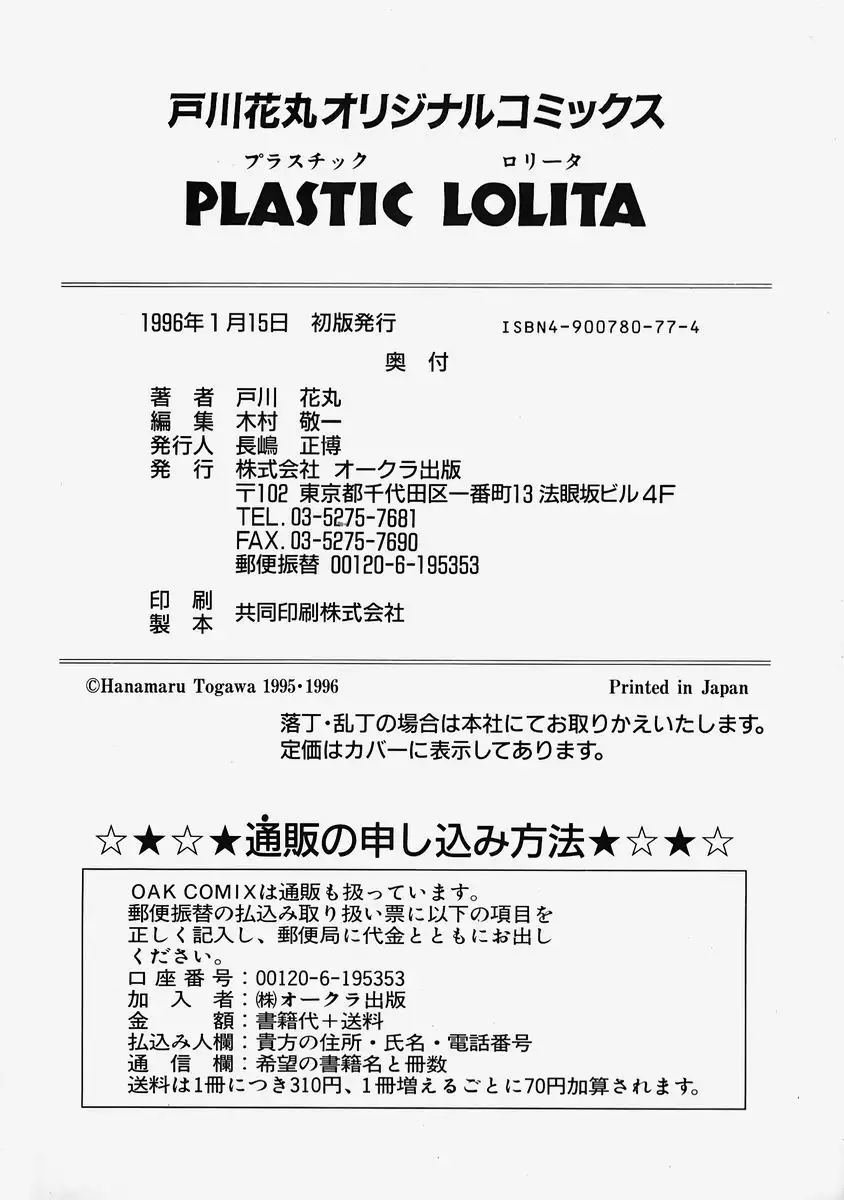 戸川花丸オリジナルコミックス

プラスチック ロリータ
PLASTIC LOLITA

1996年1月15日 初版発行 ISBN4-900780-77-4

奥付

著者 戸川 花丸
編集 木村 敬一
発行人 長嶋 正博
発行 株式会社 オークラ出版
〒102 東京都千代田区一番町13 法眼坂ビル4F
TEL.03-5275-7681
FAX.03-5275-7690
郵便振替 00120-6-195353

印刷
製本 共同印刷株式会社

©Hanamaru Togawa 1995・1996 Printed in Japan

落丁・乱丁の場合は本社にてお取りかえいたします。
定価はカバーに表示してあります。

☆★☆★通販の申し込み方法★☆★☆

OAK COMIXは通販も扱っています。
郵便振替の払込み取り扱い票に以下の項目を正しく記入し、郵便局に代金とともにお出しください。
口座番号:00120-6-195353
加入者:㈱オークラ出版
金額:書籍代+送料
払込み人欄:貴方の住所・氏名・電話番号
通信欄:希望の書籍名と冊数
送料は1冊につき310円、1冊増えるごとに70円加算されます。